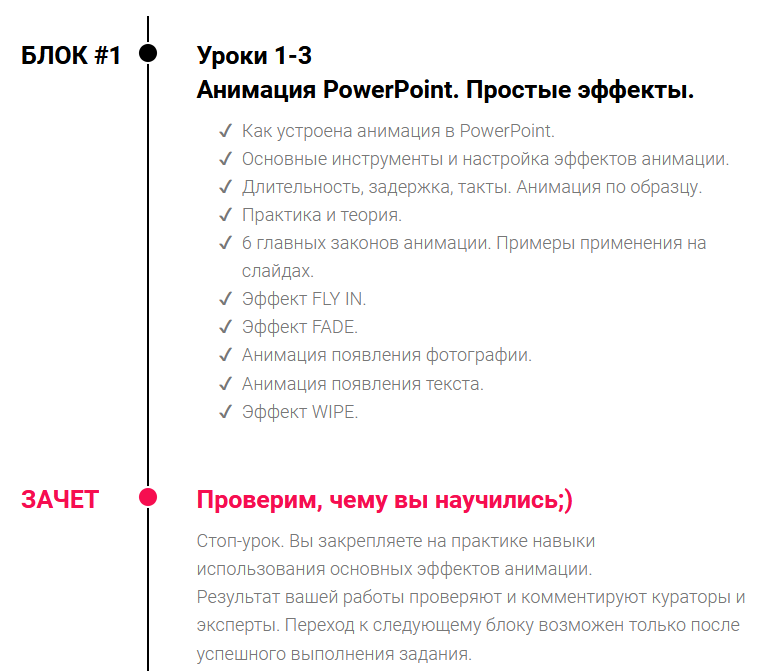 БЛОК #1

Уроки 1-3
Анимация PowerPoint. Простые эффекты.

✓ Как устроена анимация в PowerPoint.
✓ Основные инструменты и настройка эффектов анимации.
✓ Длительность, задержка, такты. Анимация по образцу.
✓ Практика и теория.
✓ 6 главных законов анимации. Примеры применения на слайдах.
✓ Эффект FLY IN.
✓ Эффект FADE.
✓ Анимация появления фотографии.
✓ Анимация появления текста.
✓ Эффект WIPE.

ЗАЧЕТ

Проверим, чему вы научились;)

Стоп-урок. Вы закрепляете на практике навыки использования основных эффектов анимации.
Результат вашей работы проверяют и комментируют кураторы и эксперты. Переход к следующему блоку возможен только после успешного выполнения задания.